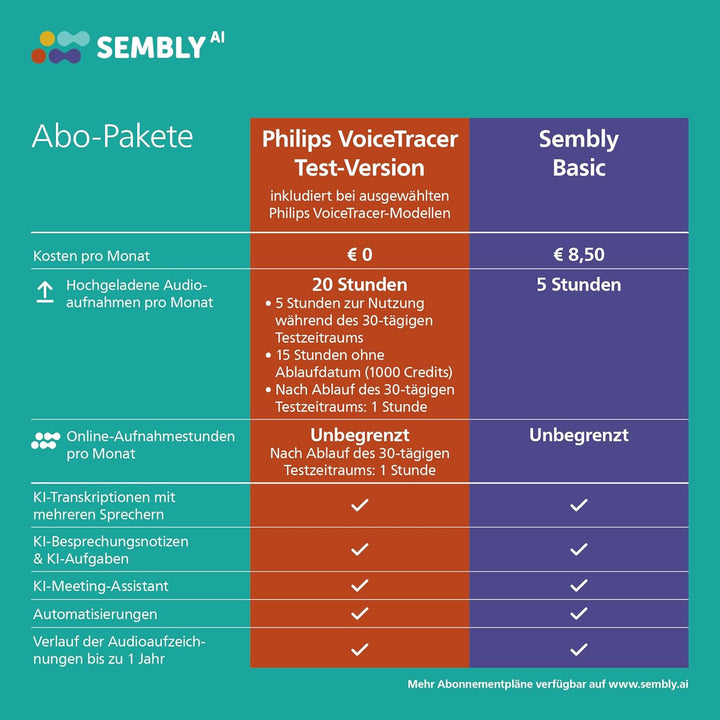 SEMBLY AI

| Abo-Pakete | Philips VoiceTracer Test-Version inkludiert bei ausgewählten Philips VoiceTracer-Modellen | Sembly Basic |
|---|---|---|
| Kosten pro Monat | € 0 | € 8,50 |
| Hochgeladene Audioaufnahmen pro Monat | 20 Stunden • 5 Stunden zur Nutzung während des 30-tägigen Testzeitraums • 15 Stunden ohne Ablaufdatum (1000 Credits) • Nach Ablauf des 30-tägigen Testzeitraums: 1 Stunde | 5 Stunden |
| Online-Aufnahmestunden pro Monat | Unbegrenzt Nach Ablauf des 30-tägigen Testzeitraums: 1 Stunde | Unbegrenzt |
| KI-Transkriptionen mit mehreren Sprechern | ✓ | ✓ |
| KI-Besprechungsnotizen & KI-Aufgaben | ✓ | ✓ |
| KI-Meeting-Assistant | ✓ | ✓ |
| Automatisierungen | ✓ | ✓ |
| Verlauf der Audioaufzeichnungen bis zu 1 Jahr | ✓ | ✓ |

Mehr Abonnementpläne verfügbar auf www.sembly.ai